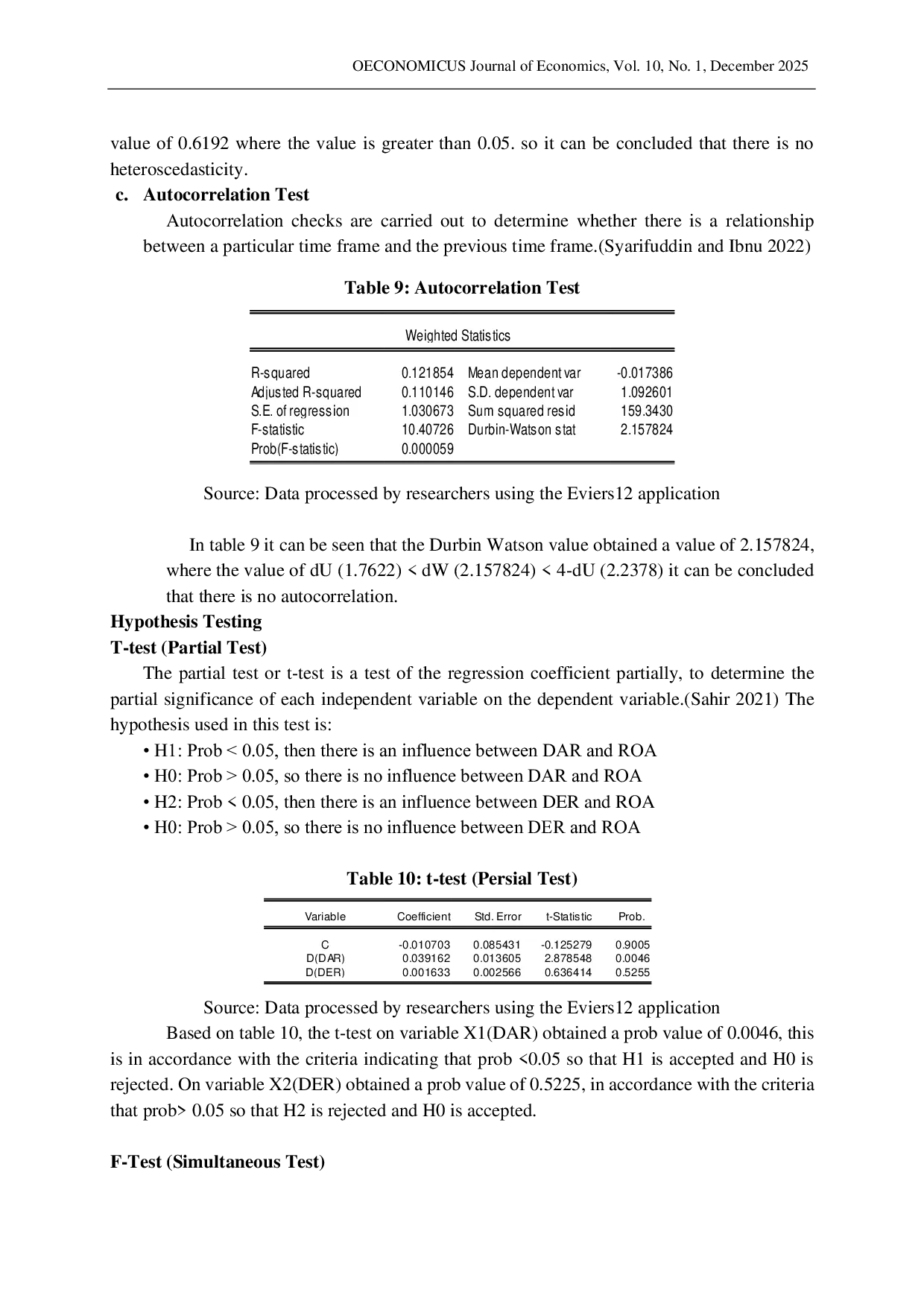 OECONOMICUS Journal of Economics, Vol. 10, No. 1, December 2025

value of 0.6192 where the value is greater than 0.05. so it can be concluded that there is no heteroscedasticity.

c. Autocorrelation Test

Autocorrelation checks are carried out to determine whether there is a relationship between a particular time frame and the previous time frame.(Syarifuddin and Ibnu 2022)

Table 9: Autocorrelation Test

Weighted Statistics

| | | | |
|---|---|---|---|
| R-squared | 0.121854 | Mean dependent var | -0.017386 |
| Adjusted R-squared | 0.110146 | S.D. dependent var | 1.092601 |
| S.E. of regression | 1.030673 | Sum squared resid | 159.3430 |
| F-statistic | 10.40726 | Durbin-Watson stat | 2.157824 |
| Prob(F-statistic) | 0.000059 | | |

Source: Data processed by researchers using the Eviers12 application

In table 9 it can be seen that the Durbin Watson value obtained a value of 2.157824, where the value of dU (1.7622) < dW (2.157824) < 4-dU (2.2378) it can be concluded that there is no autocorrelation.

Hypothesis Testing

T-test (Partial Test)

The partial test or t-test is a test of the regression coefficient partially, to determine the partial significance of each independent variable on the dependent variable.(Sahir 2021) The hypothesis used in this test is:

• H1: Prob < 0.05, then there is an influence between DAR and ROA
• H0: Prob > 0.05, so there is no influence between DAR and ROA
• H2: Prob < 0.05, then there is an influence between DER and ROA
• H0: Prob > 0.05, so there is no influence between DER and ROA

Table 10: t-test (Persial Test)

| Variable | Coefficient | Std. Error | t-Statistic | Prob. |
|---|---|---|---|---|
| C | -0.010703 | 0.085431 | -0.125279 | 0.9005 |
| D(DAR) | 0.039162 | 0.013605 | 2.878548 | 0.0046 |
| D(DER) | 0.001633 | 0.002566 | 0.636414 | 0.5255 |

Source: Data processed by researchers using the Eviers12 application

Based on table 10, the t-test on variable X1(DAR) obtained a prob value of 0.0046, this is in accordance with the criteria indicating that prob <0.05 so that H1 is accepted and H0 is rejected. On variable X2(DER) obtained a prob value of 0.5225, in accordance with the criteria that prob> 0.05 so that H2 is rejected and H0 is accepted.

F-Test (Simultaneous Test)